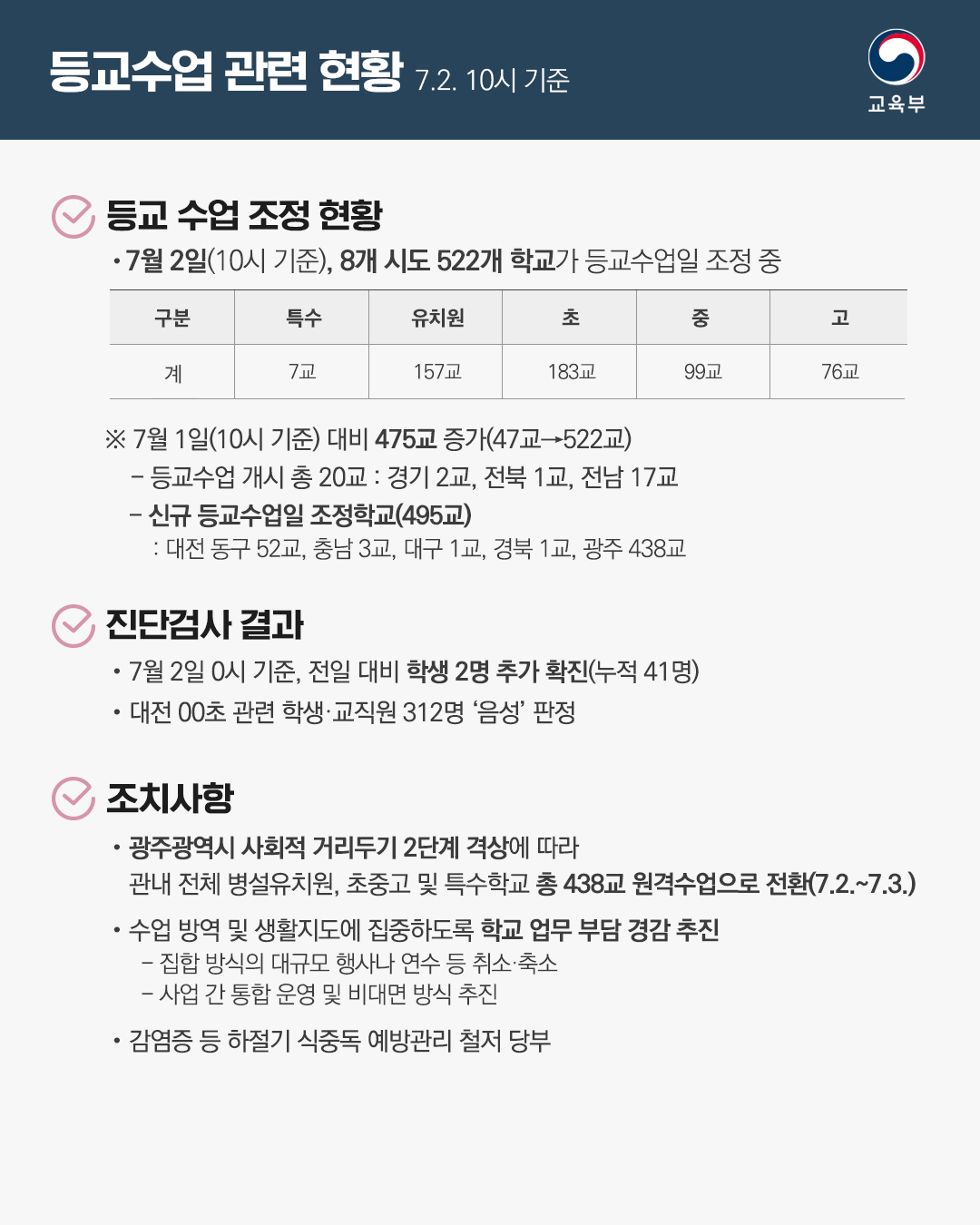 등교수업 관련 현황 7.2. 10시 기준

교육부

등교 수업 조정 현황

• 7월 2일(10시 기준), 8개 시도 522개 학교가 등교수업일 조정 중

| 구분 | 특수 | 유치원 | 초 | 중 | 고 |
|---|---|---|---|---|---|
| 계 | 7교 | 157교 | 183교 | 99교 | 76교 |

※ 7월 1일(10시 기준) 대비 475교 증가(47교→522교)

- 등교수업 개시 총 20교 : 경기 2교, 전북 1교, 전남 17교

- 신규 등교수업일 조정학교(495교)

: 대전 동구 52교, 충남 3교, 대구 1교, 경북 1교, 광주 438교

진단검사 결과

• 7월 2일 0시 기준, 전일 대비 학생 2명 추가 확진(누적 41명)

• 대전 00초 관련 학생·교직원 312명 '음성' 판정

조치사항

• 광주광역시 사회적 거리두기 2단계 격상에 따라 관내 전체 병설유치원, 초중고 및 특수학교 총 438교 원격수업으로 전환(7.2.~7.3.)

• 수업 방역 및 생활지도에 집중하도록 학교 업무 부담 경감 추진

- 집합 방식의 대규모 행사나 연수 등 취소·축소

- 사업 간 통합 운영 및 비대면 방식 추진

• 감염증 등 하절기 식중독 예방관리 철저 당부